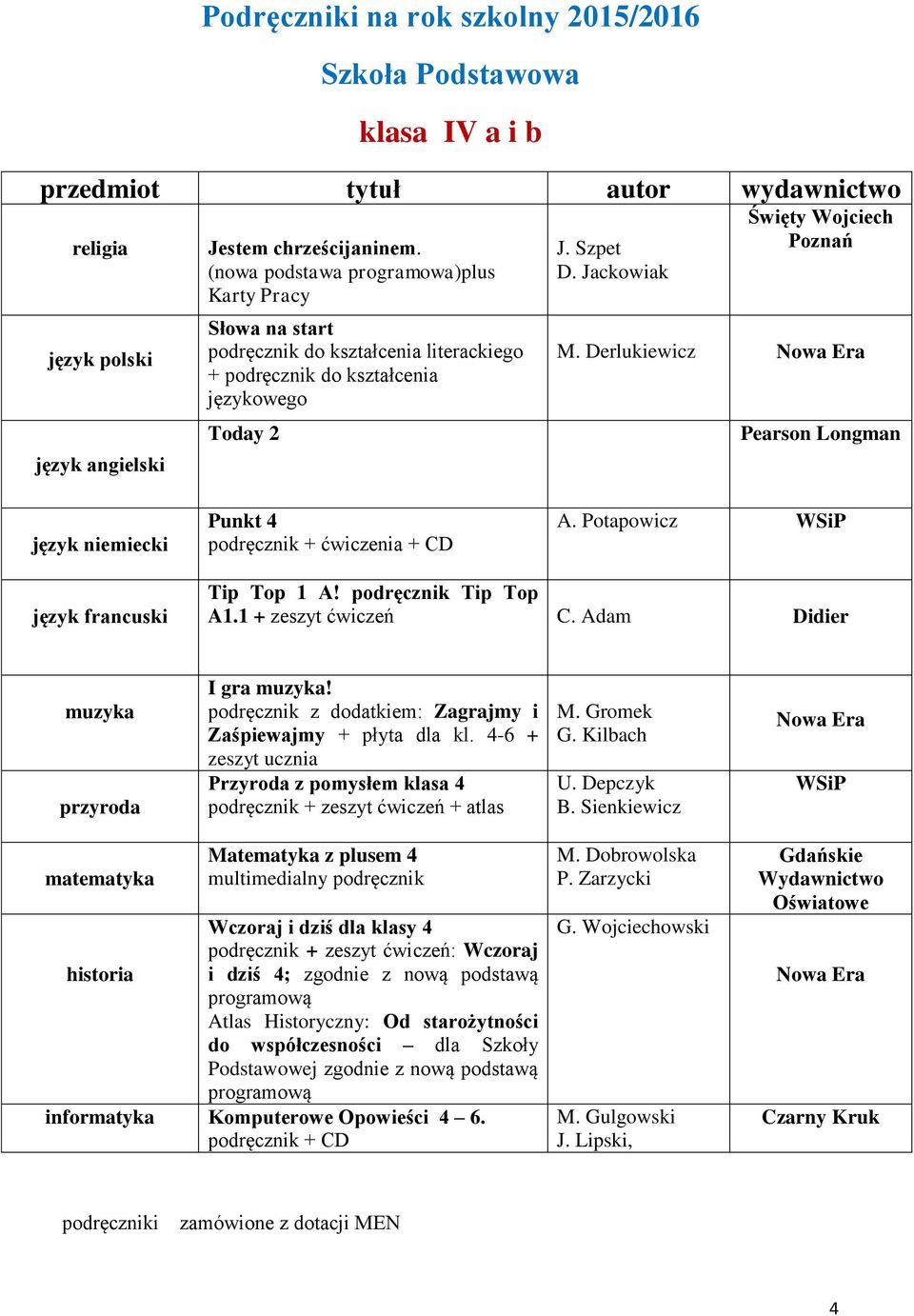 Podręczniki na rok szkolny 2015/2016

Szkoła Podstawowa

klasa IV a i b

| przedmiot | tytuł | autor | wydawnictwo |
|---|---|---|---|
| religia | Jestem chrześcijaninem. (nowa podstawa programowa)plus Karty Pracy | J. Szpet D. Jackowiak | Święty Wojciech Poznań |
| język polski | Słowa na start podręcznik do kształcenia literackiego + podręcznik do kształcenia językowego | M. Derlukiewicz | Nowa Era |
| język angielski | Today 2 | | Pearson Longman |
| język niemiecki | Punkt 4 podręcznik + ćwiczenia + CD | A. Potapowicz | WSiP |
| język francuski | Tip Top 1 A! podręcznik Tip Top A1.1 + zeszyt ćwiczeń | C. Adam | Didier |
| muzyka | I gra muzyka! podręcznik z dodatkiem: Zagrajmy i Zaśpiewajmy + płyta dla kl. 4-6 + zeszyt ucznia | M. Gromek G. Kilbach | Nowa Era |
| przyroda | Przyroda z pomysłem klasa 4 podręcznik + zeszyt ćwiczeń + atlas | U. Depczyk B. Sienkiewicz | WSiP |
| matematyka | Matematyka z plusem 4 multimedialny podręcznik | M. Dobrowolska P. Zarzycki | Gdańskie Wydawnictwo Oświatowe |
| historia | Wczoraj i dziś dla klasy 4 podręcznik + zeszyt ćwiczeń: Wczoraj i dziś 4; zgodnie z nową podstawą programową Atlas Historyczny: Od starożytności do współczesności – dla Szkoły Podstawowej zgodnie z nową podstawą programową | G. Wojciechowski | Nowa Era |
| informatyka | Komputerowe Opowieści 4 – 6. podręcznik + CD | M. Gulgowski J. Lipski, | Czarny Kruk |

podręczniki zamówione z dotacji MEN

4